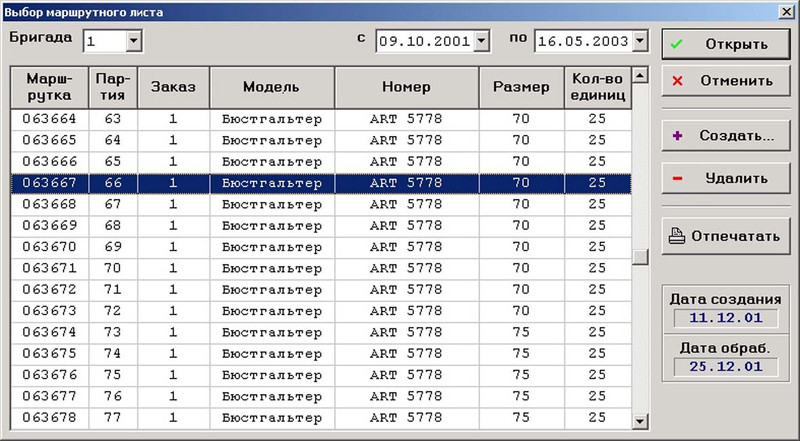 Выбор маршрутного листа

Бригада 1

с 09.10.2001 по 16.05.2003

| Маршрутка | Партия | Заказ | Модель | Номер | Размер | Кол-во единиц |
|---|---|---|---|---|---|---|
| 063664 | 63 | 1 | Бюстгальтер | ART 5778 | 70 | 25 |
| 063665 | 64 | 1 | Бюстгальтер | ART 5778 | 70 | 25 |
| 063666 | 65 | 1 | Бюстгальтер | ART 5778 | 70 | 25 |
| 063667 | 66 | 1 | Бюстгальтер | ART 5778 | 70 | 25 |
| 063668 | 67 | 1 | Бюстгальтер | ART 5778 | 70 | 25 |
| 063669 | 68 | 1 | Бюстгальтер | ART 5778 | 70 | 25 |
| 063670 | 69 | 1 | Бюстгальтер | ART 5778 | 70 | 25 |
| 063671 | 70 | 1 | Бюстгальтер | ART 5778 | 70 | 25 |
| 063672 | 71 | 1 | Бюстгальтер | ART 5778 | 70 | 25 |
| 063673 | 72 | 1 | Бюстгальтер | ART 5778 | 70 | 25 |
| 063674 | 73 | 1 | Бюстгальтер | ART 5778 | 75 | 25 |
| 063675 | 74 | 1 | Бюстгальтер | ART 5778 | 75 | 25 |
| 063676 | 75 | 1 | Бюстгальтер | ART 5778 | 75 | 25 |
| 063677 | 76 | 1 | Бюстгальтер | ART 5778 | 75 | 25 |
| 063678 | 77 | 1 | Бюстгальтер | ART 5778 | 75 | 25 |

Открыть
Отменить
Создать...
Удалить
Отпечатать

Дата создания
11.12.01
Дата обраб.
25.12.01